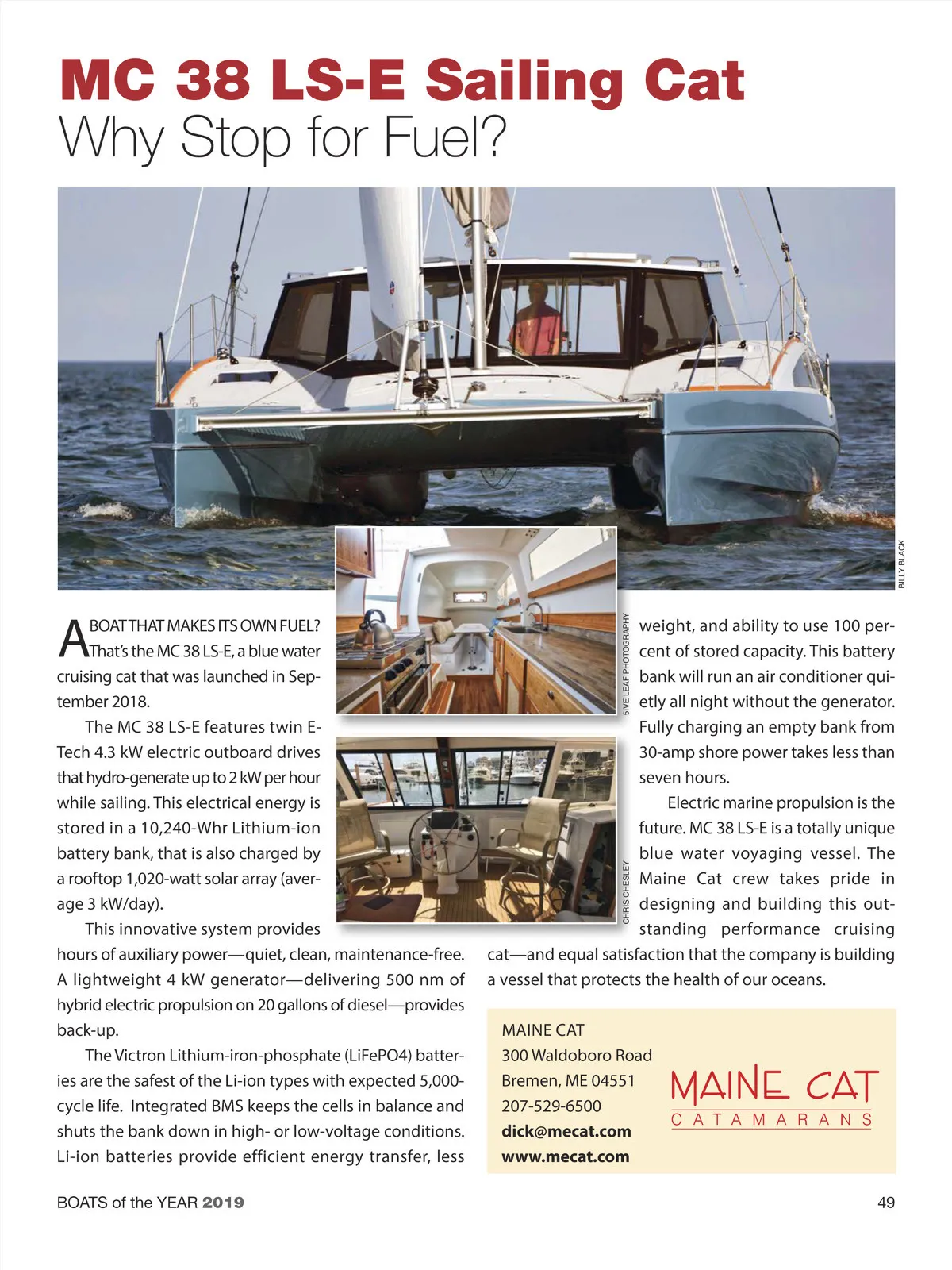 MC 38 LS-E Sailing Cat
Why Stop for Fuel?

BILLY BLACK

5IVE LEAF PHOTOGRAPHY

CHRIS CHESLEY

A BOAT THAT MAKES ITS OWN FUEL? That's the MC 38 LS-E, a blue water cruising cat that was launched in September 2018.

The MC 38 LS-E features twin E-Tech 4.3 kW electric outboard drives that hydro-generate up to 2 kW per hour while sailing. This electrical energy is stored in a 10,240-Whr Lithium-ion battery bank, that is also charged by a rooftop 1,020-watt solar array (average 3 kW/day).

This innovative system provides hours of auxiliary power—quiet, clean, maintenance-free. A lightweight 4 kW generator—delivering 500 nm of hybrid electric propulsion on 20 gallons of diesel—provides back-up.

The Victron Lithium-iron-phosphate (LiFePO4) batteries are the safest of the Li-ion types with expected 5,000-cycle life. Integrated BMS keeps the cells in balance and shuts the bank down in high- or low-voltage conditions. Li-ion batteries provide efficient energy transfer, less weight, and ability to use 100 percent of stored capacity. This battery bank will run an air conditioner quietly all night without the generator. Fully charging an empty bank from 30-amp shore power takes less than seven hours.

Electric marine propulsion is the future. MC 38 LS-E is a totally unique blue water voyaging vessel. The Maine Cat crew takes pride in designing and building this outstanding performance cruising cat—and equal satisfaction that the company is building a vessel that protects the health of our oceans.

MAINE CAT
300 Waldoboro Road
Bremen, ME 04551
207-529-6500
dick@mecat.com
www.mecat.com

MAINE CAT
CATAMARANS

BOATS of the YEAR 2019

49